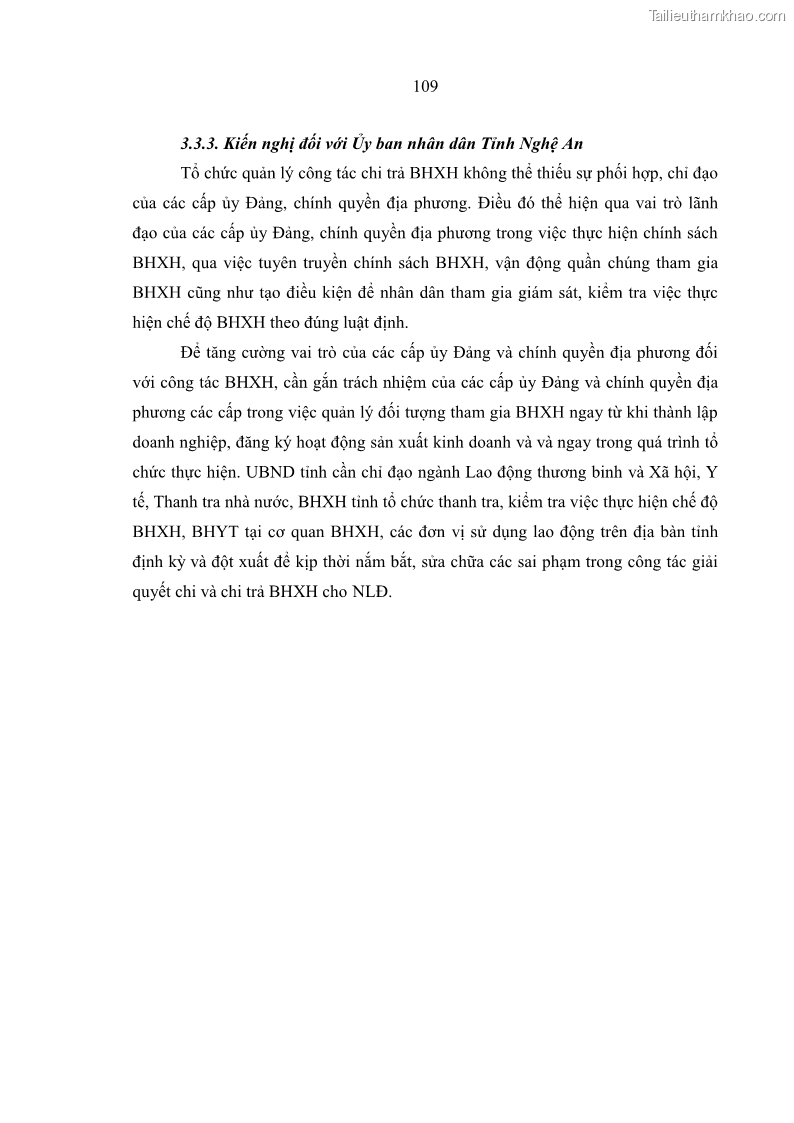 Tailieuthamkhao.com

109

3.3.3. Kiến nghị đối với Ủy ban nhân dân Tỉnh Nghệ An

Tổ chức quản lý công tác chi trả BHXH không thể thiếu sự phối hợp, chỉ đạo của các cấp ủy Đảng, chính quyền địa phương. Điều đó thể hiện qua vai trò lãnh đạo của các cấp ủy Đảng, chính quyền địa phương trong việc thực hiện chính sách BHXH, qua việc tuyên truyền chính sách BHXH, vận động quần chúng tham gia BHXH cũng như tạo điều kiện để nhân dân tham gia giám sát, kiểm tra việc thực hiện chế độ BHXH theo đúng luật định.

Để tăng cường vai trò của các cấp ủy Đảng và chính quyền địa phương đối với công tác BHXH, cần gắn trách nhiệm của các cấp ủy Đảng và chính quyền địa phương các cấp trong việc quản lý đối tượng tham gia BHXH ngay từ khi thành lập doanh nghiệp, đăng ký hoạt động sản xuất kinh doanh và và ngay trong quá trình tổ chức thực hiện. UBND tỉnh cần chỉ đạo ngành Lao động thương binh và Xã hội, Y tế, Thanh tra nhà nước, BHXH tỉnh tổ chức thanh tra, kiểm tra việc thực hiện chế độ BHXH, BHYT tại cơ quan BHXH, các đơn vị sử dụng lao động trên địa bàn tỉnh định kỳ và đột xuất để kịp thời nắm bắt, sửa chữa các sai phạm trong công tác giải quyết chi và chi trả BHXH cho NLĐ.